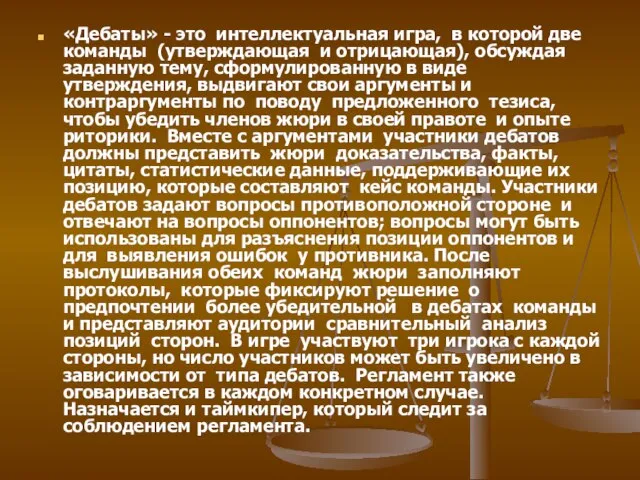 «Дебаты» - это интеллектуальная игра, в которой две команды (утверждающая и отрицающая), обсуждая заданную тему, сформулированную в виде утверждения, выдвигают свои аргументы и контраргументы по поводу предложенного тезиса, чтобы убедить членов жюри в своей правоте и опыте риторики. Вместе с аргументами участники дебатов должны представить жюри доказательства, факты, цитаты, статистические данные, поддерживающие их позицию, которые составляют кейс команды. Участники дебатов задают вопросы противоположной стороне и отвечают на вопросы оппонентов; вопросы могут быть использованы для разъяснения позиции оппонентов и для выявления ошибок у противника. После выслушивания обеих команд жюри заполняют протоколы, которые фиксируют решение о предпочтении более убедительной в дебатах команды и представляют аудитории сравнительный анализ позиций сторон. В игре участвуют три игрока с каждой стороны, но число участников может быть увеличено в зависимости от типа дебатов. Регламент также оговаривается в каждом конкретном случае. Назначается и таймкипер, который следит за соблюдением регламента.